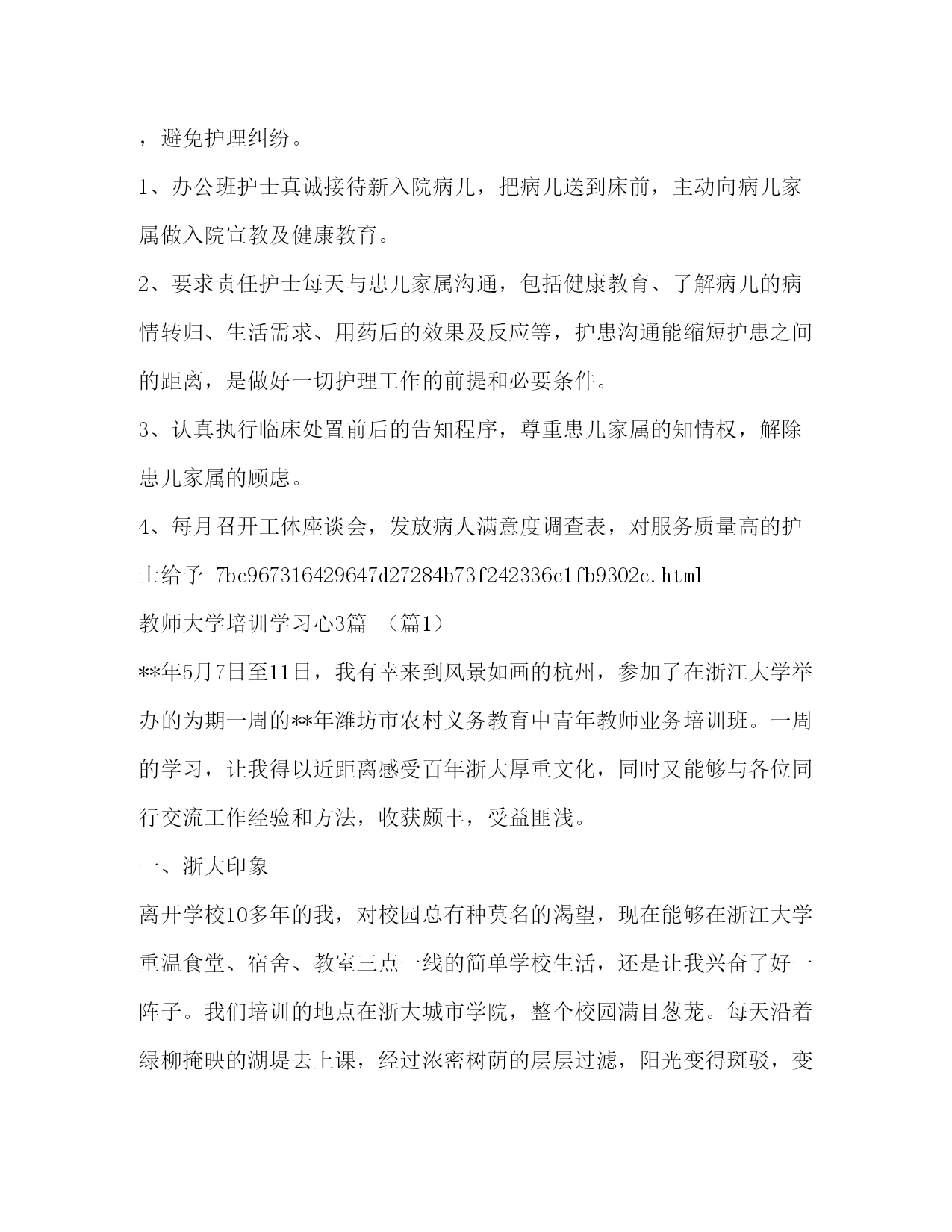 ，避免护理纠纷。

1、办公班护士真诚接待新入院病儿，把病儿送到床前，主动向病儿家属做入院宣教及健康教育。

2、要求责任护士每天与患儿家属沟通，包括健康教育、了解病儿的病情转归、生活需求、用药后的效果及反应等，护患沟通能缩短护患之间的距离，是做好一切护理工作的前提和必要条件。

3、认真执行临床处置前后的告知程序，尊重患儿家属的知情权，解除患儿家属的顾虑。

4、每月召开工休座谈会，发放病人满意度调查表，对服务质量高的护士给予 7bc967316429647d27284b73f242336c1fb9302c.html

教师大学培训学习心3篇 （篇1）

**年5月7日至11日，我有幸来到风景如画的杭州，参加了在浙江大学举办的为期一周的**年潍坊市农村义务教育中青年教师业务培训班。一周的学习，让我得以近距离感受百年浙大厚重文化，同时又能够与各位同行交流工作经验和方法，收获颇丰，受益匪浅。

一、浙大印象

离开学校10多年的我，对校园总有种莫名的渴望，现在能够在浙江大学重温食堂、宿舍、教室三点一线的简单学校生活，还是让我兴奋了好一阵子。我们培训的地点在浙大城市学院，整个校园满目葱茏。每天沿着绿柳掩映的湖堤去上课，经过浓密树荫的层层过滤，阳光变得斑驳，变